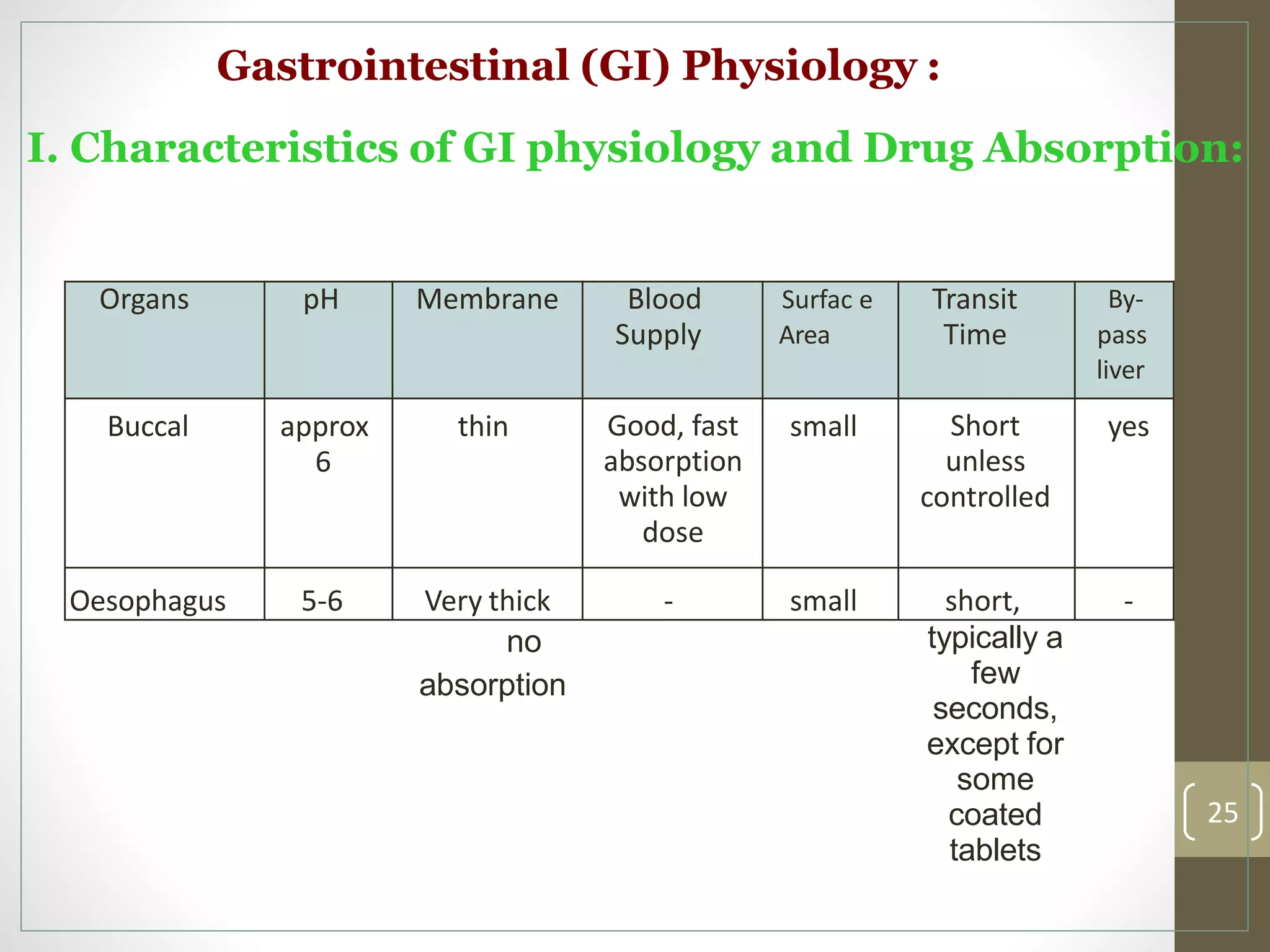 Gastrointestinal (GI) Physiology :

I. Characteristics of GI physiology and Drug Absorption:

| Organs | pH | Membrane | Blood Supply | Surfac e Area | Transit Time | By-pass liver |
|---|---|---|---|---|---|---|
| Buccal | approx 6 | thin | Good, fast absorption with low dose | small | Short unless controlled | yes |
| Oesophagus | 5-6 | Very thick no absorption | - | small | short, typically a few seconds, except for some coated tablets | - |

25